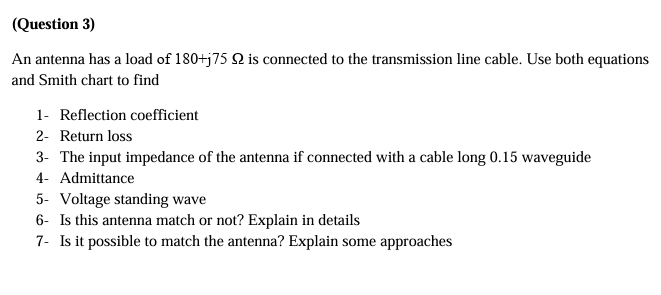 (Question 3)

An antenna has a load of 180+j75 Ω is connected to the transmission line cable. Use both equations and Smith chart to find

1- Reflection coefficient
2- Return loss
3- The input impedance of the antenna if connected with a cable long 0.15 waveguide
4- Admittance
5- Voltage standing wave
6- Is this antenna match or not? Explain in details
7- Is it possible to match the antenna? Explain some approaches